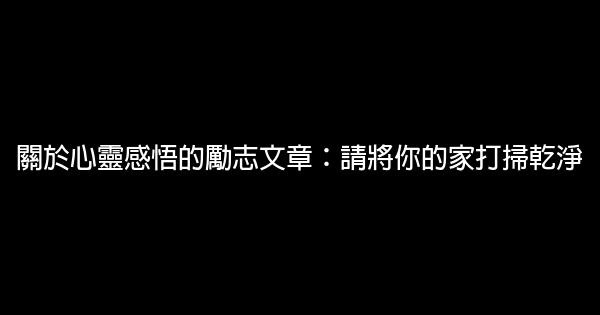 關於心靈感悟的勵志文章：請將你的家打掃乾淨